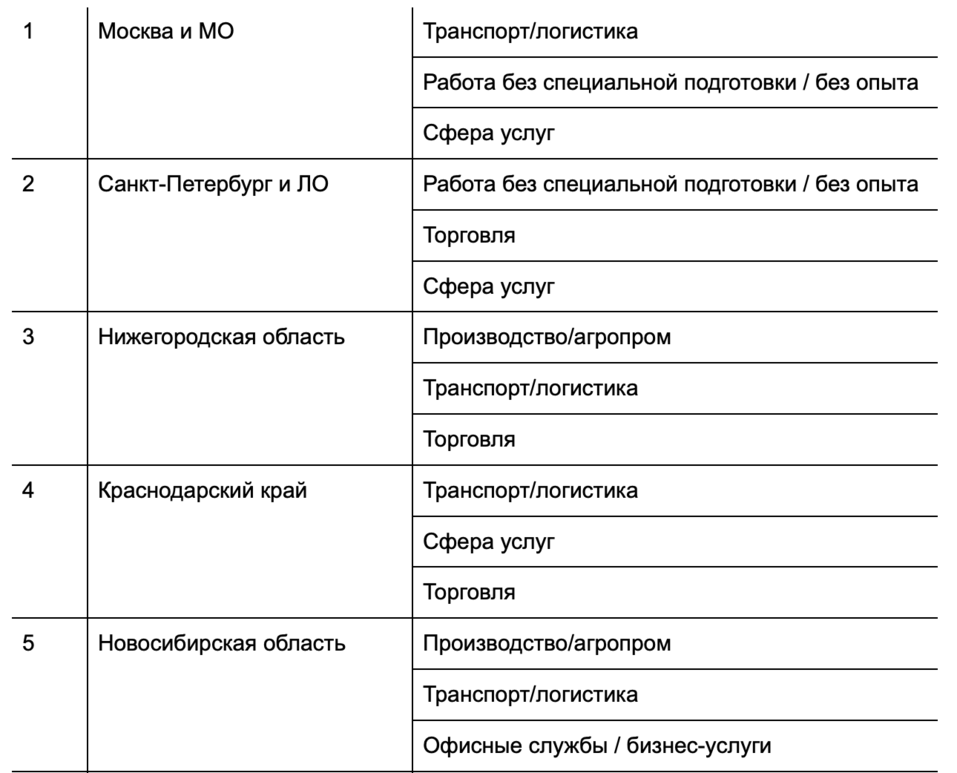 | | | |
|---|---|---|
| 1 | Москва и МО | Транспорт/логистика |
| | | Работа без специальной подготовки / без опыта |
| | | Сфера услуг |
| 2 | Санкт-Петербург и ЛО | Работа без специальной подготовки / без опыта |
| | | Торговля |
| | | Сфера услуг |
| 3 | Нижегородская область | Производство/агропром |
| | | Транспорт/логистика |
| | | Торговля |
| 4 | Краснодарский край | Транспорт/логистика |
| | | Сфера услуг |
| | | Торговля |
| 5 | Новосибирская область | Производство/агропром |
| | | Транспорт/логистика |
| | | Офисные службы / бизнес-услуги |